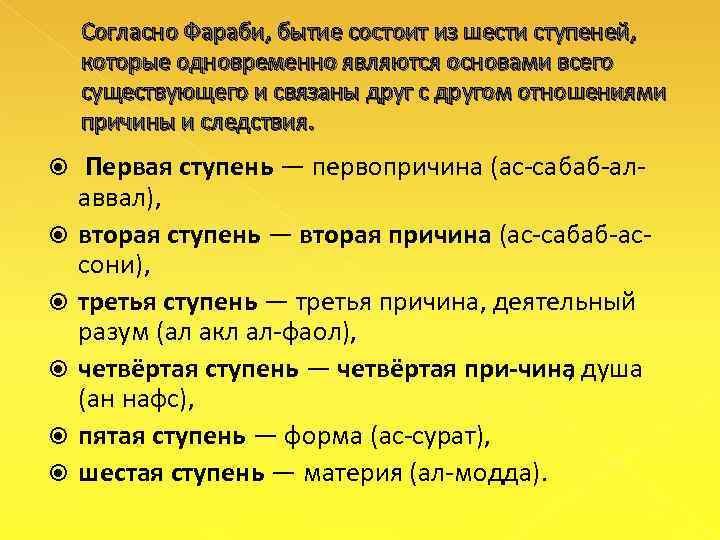 Согласно Фараби, бытие состоит из шести ступеней, которые одновременно являются основами всего существующего и связаны друг с другом отношениями причины и следствия.

Первая ступень — первопричина (ас-сабаб-ал-аввал),

вторая ступень — вторая причина (ас-сабаб-ас-сони),

третья ступень — третья причина, деятельный разум (ал акл ал-фаол),

четвёртая ступень — четвёртая при-чина, душа (ан нафс),

пятая ступень — форма (ас-сурат),

шестая ступень — материя (ал-модда).